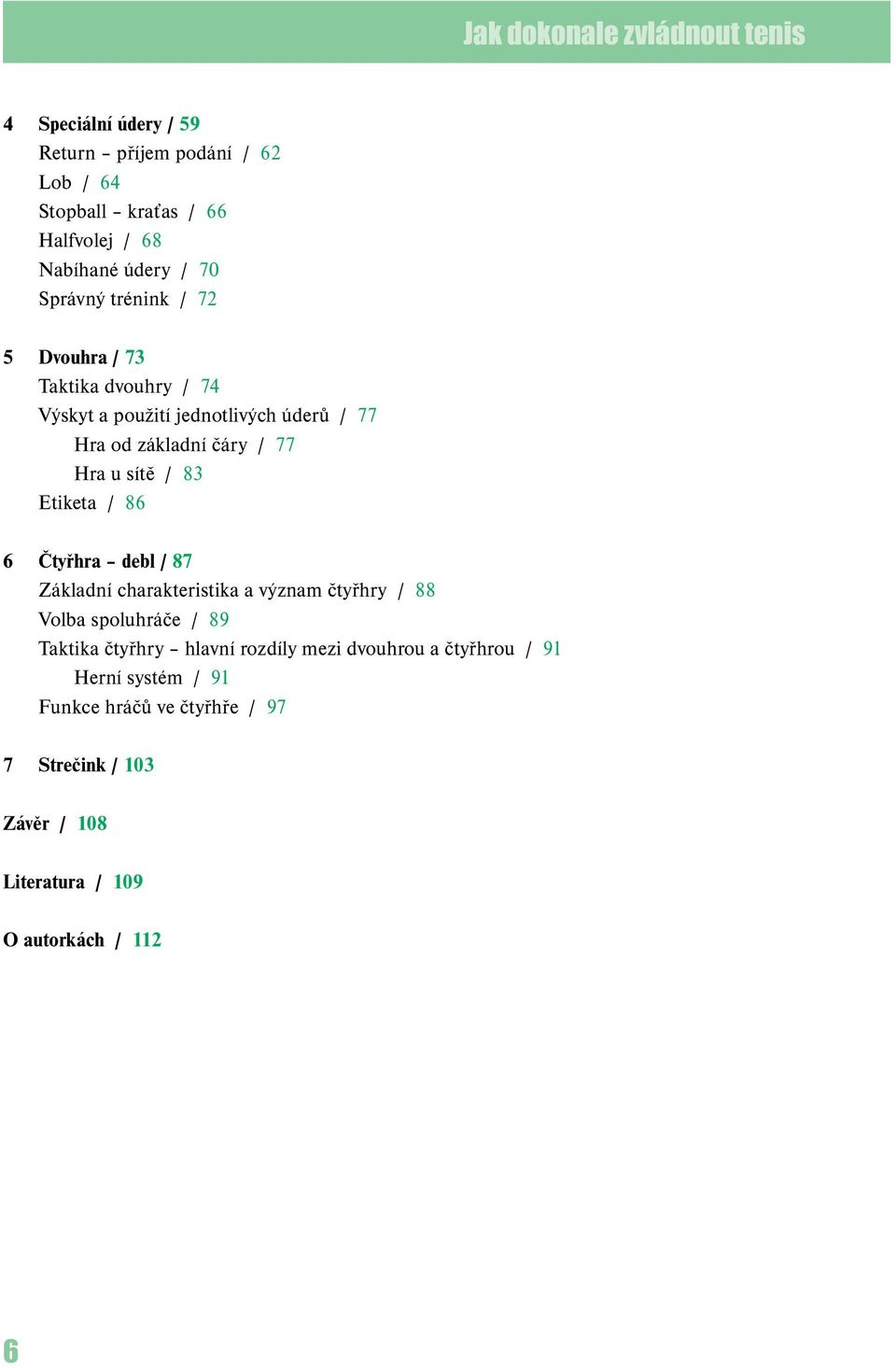 Jak dokonale zvládnout tenis

4 Speciální údery / 59
Return – příjem podání / 62
Lob / 64
Stopball – kraťas / 66
Halfvolej / 68
Nabíhané údery / 70
Správný trénink / 72

5 Dvouhra / 73
Taktika dvouhry / 74
Výskyt a použití jednotlivých úderů / 77
Hra od základní čáry / 77
Hra u sítě / 83
Etiketa / 86

6 Čtyřhra – debl / 87
Základní charakteristika a význam čtyřhry / 88
Volba spoluhráče / 89
Taktika čtyřhry – hlavní rozdíly mezi dvouhrou a čtyřhrou / 91
Herní systém / 91
Funkce hráčů ve čtyřhře / 97

7 Strečink / 103

Závěr / 108

Literatura / 109

O autorkách / 112

6